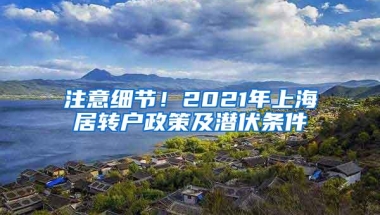 注意细节！2021年上海居转户政策及潜伏条件